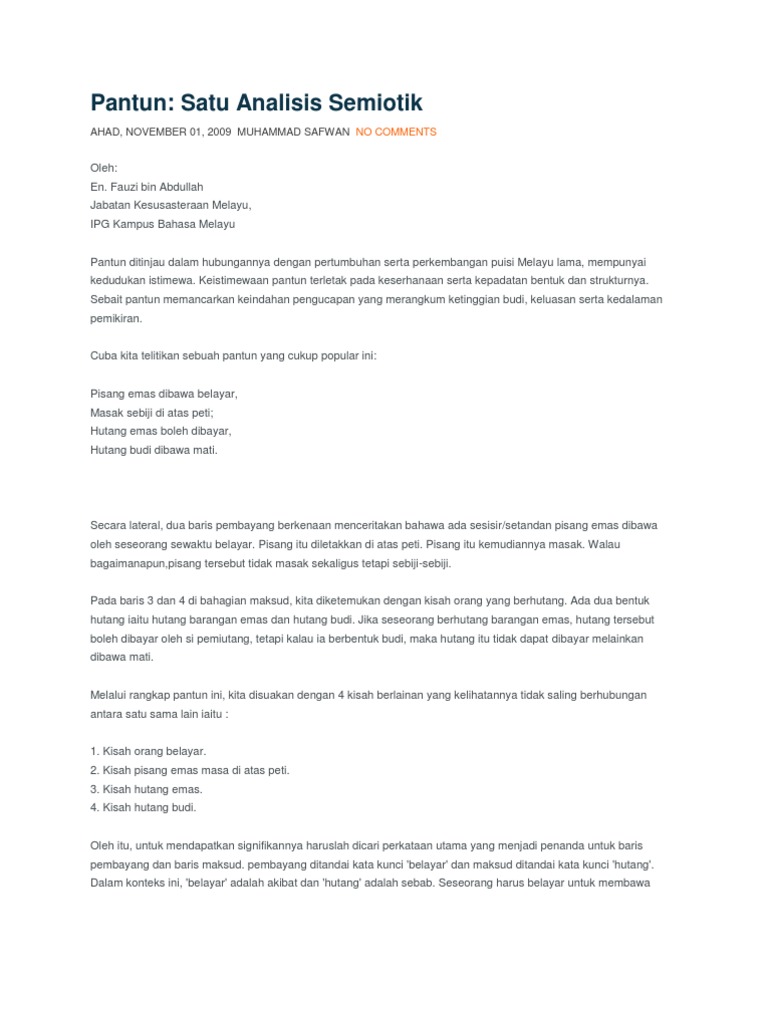 Pantun: Satu Analisis Semiotik

AHAD, NOVEMBER 01, 2009 MUHAMMAD SAFWAN NO COMMENTS

Oleh:
En. Fauzi bin Abdullah
Jabatan Kesusasteraan Melayu,
IPG Kampus Bahasa Melayu

Pantun ditinjau dalam hubungannya dengan pertumbuhan serta perkembangan puisi Melayu lama, mempunyai kedudukan istimewa. Keistimewaan pantun terletak pada keserhanaan serta kepadatan bentuk dan strukturnya. Sebait pantun memancarkan keindahan pengucapan yang merangkum ketinggian budi, keluasan serta kedalaman pemikiran.

Cuba kita telitikan sebuah pantun yang cukup popular ini:

Pisang emas dibawa belayar,
Masak sebiji di atas peti;
Hutang emas boleh dibayar,
Hutang budi dibawa mati.

Secara lateral, dua baris pembayang berkenaan menceritakan bahawa ada sesisir/setandan pisang emas dibawa oleh seseorang sewaktu belayar. Pisang itu diletakkan di atas peti. Pisang itu kemudiannya masak. Walau bagaimanapun,pisang tersebut tidak masak sekaligus tetapi sebiji-sebiji.

Pada baris 3 dan 4 di bahagian maksud, kita diketemukan dengan kisah orang yang berhutang. Ada dua bentuk hutang iaitu hutang barangan emas dan hutang budi. Jika seseorang berhutang barangan emas, hutang tersebut boleh dibayar oleh si pemiutang, tetapi kalau ia berbentuk budi, maka hutang itu tidak dapat dibayar melainkan dibawa mati.

Melalui rangkap pantun ini, kita disuakan dengan 4 kisah berlainan yang kelihatannya tidak saling berhubungan antara satu sama lain iaitu :

1. Kisah orang belayar.
2. Kisah pisang emas masa di atas peti.
3. Kisah hutang emas.
4. Kisah hutang budi.

Oleh itu, untuk mendapatkan signifikannya haruslah dicari perkataan utama yang menjadi penanda untuk baris pembayang dan baris maksud. pembayang ditandai kata kunci 'belayar' dan maksud ditandai kata kunci 'hutang'. Dalam konteks ini, 'belayar' adalah akibat dan 'hutang' adalah sebab. Seseorang harus belayar untuk membawa